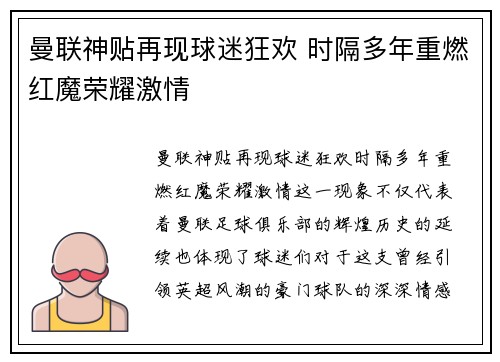 曼联神贴再现球迷狂欢 时隔多年重燃红魔荣耀激情

曼联神贴再现球迷狂欢时隔多年重燃红魔荣耀激情这一现象不仅代表着曼联足球俱乐部的辉煌历史的延续也体现了球迷们对于这支曾经引领英超风潮的豪门球队的深深情感